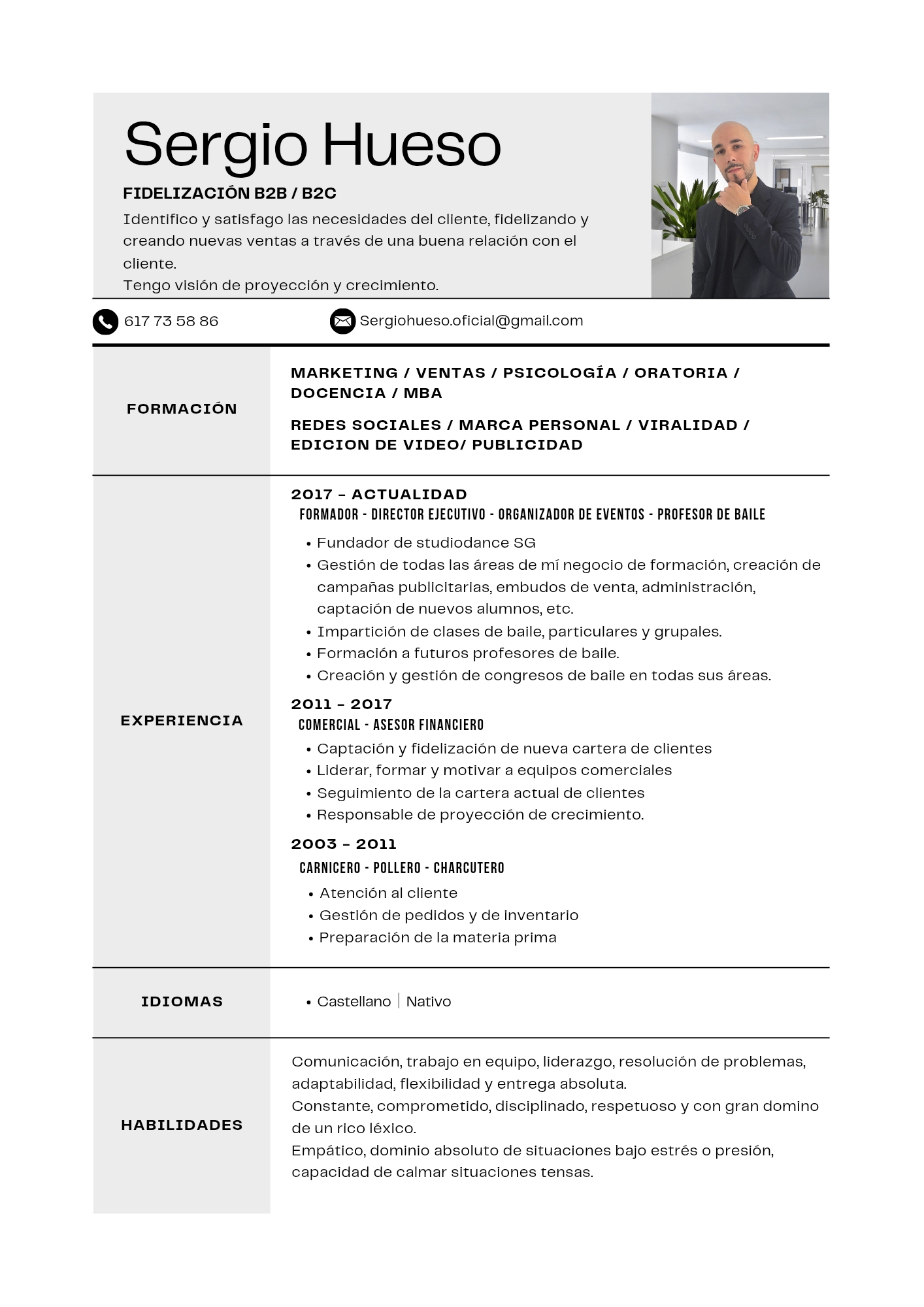 Sergio Hueso

FIDELIZACIÓN B2B / B2C

Identifico y satisfago las necesidades del cliente, fidelizando y creando nuevas ventas a través de una buena relación con el cliente.
Tengo visión de proyección y crecimiento.

617 73 58 86

Sergiohueso.oficial@gmail.com

FORMACIÓN

MARKETING / VENTAS / PSICOLOGÍA / ORATORIA / DOCENCIA / MBA

REDES SOCIALES / MARCA PERSONAL / VIRALIDAD / EDICION DE VIDEO/ PUBLICIDAD

EXPERIENCIA

2017 - ACTUALIDAD

FORMADOR - DIRECTOR EJECUTIVO - ORGANIZADOR DE EVENTOS - PROFESOR DE BAILE

• Fundador de studiodance SG
• Gestión de todas las áreas de mí negocio de formación, creación de campañas publicitarias, embudos de venta, administración, captación de nuevos alumnos, etc.
• Impartición de clases de baile, particulares y grupales.
• Formación a futuros profesores de baile.
• Creación y gestión de congresos de baile en todas sus áreas.

2011 - 2017

COMERCIAL - ASESOR FINANCIERO

• Captación y fidelización de nueva cartera de clientes
• Liderar, formar y motivar a equipos comerciales
• Seguimiento de la cartera actual de clientes
• Responsable de proyección de crecimiento.

2003 - 2011

CARNICERO - POLLERO - CHARCUTERO

• Atención al cliente
• Gestión de pedidos y de inventario
• Preparación de la materia prima

IDIOMAS

• Castellano | Nativo

HABILIDADES

Comunicación, trabajo en equipo, liderazgo, resolución de problemas, adaptabilidad, flexibilidad y entrega absoluta.
Constante, comprometido, disciplinado, respetuoso y con gran domino de un rico léxico.
Empático, dominio absoluto de situaciones bajo estrés o presión, capacidad de calmar situaciones tensas.